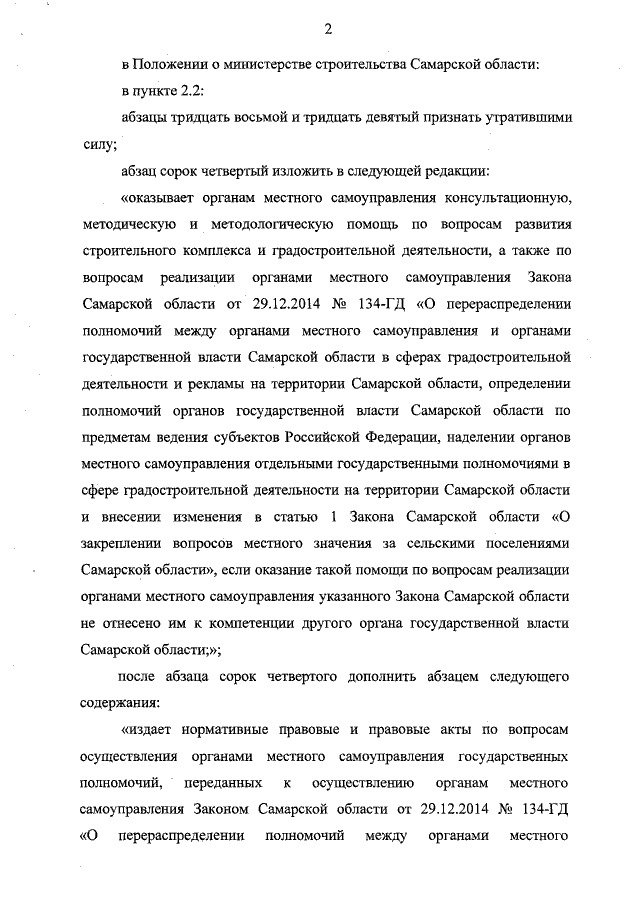 2

в Положении о министерстве строительства Самарской области:

в пункте 2.2:

абзацы тридцать восьмой и тридцать девятый признать утратившими силу;

абзац сорок четвертый изложить в следующей редакции:

«оказывает органам местного самоуправления консультационную, методическую и методологическую помощь по вопросам развития строительного комплекса и градостроительной деятельности, а также по вопросам реализации органами местного самоуправления Закона Самарской области от 29.12.2014 № 134-ГД «О перераспределении полномочий между органами местного самоуправления и органами государственной власти Самарской области в сферах градостроительной деятельности и рекламы на территории Самарской области, определении полномочий органов государственной власти Самарской области по предметам ведения субъектов Российской Федерации, наделении органов местного самоуправления отдельными государственными полномочиями в сфере градостроительной деятельности на территории Самарской области и внесении изменения в статью 1 Закона Самарской области «О закреплении вопросов местного значения за сельскими поселениями Самарской области», если оказание такой помощи по вопросам реализации органами местного самоуправления указанного Закона Самарской области не отнесено им к компетенции другого органа государственной власти Самарской области;»;

после абзаца сорок четвертого дополнить абзацем следующего содержания:

«издает нормативные правовые и правовые акты по вопросам осуществления органами местного самоуправления государственных полномочий, переданных к осуществлению органам местного самоуправления Законом Самарской области от 29.12.2014 № 134-ГД «О перераспределении полномочий между органами местного